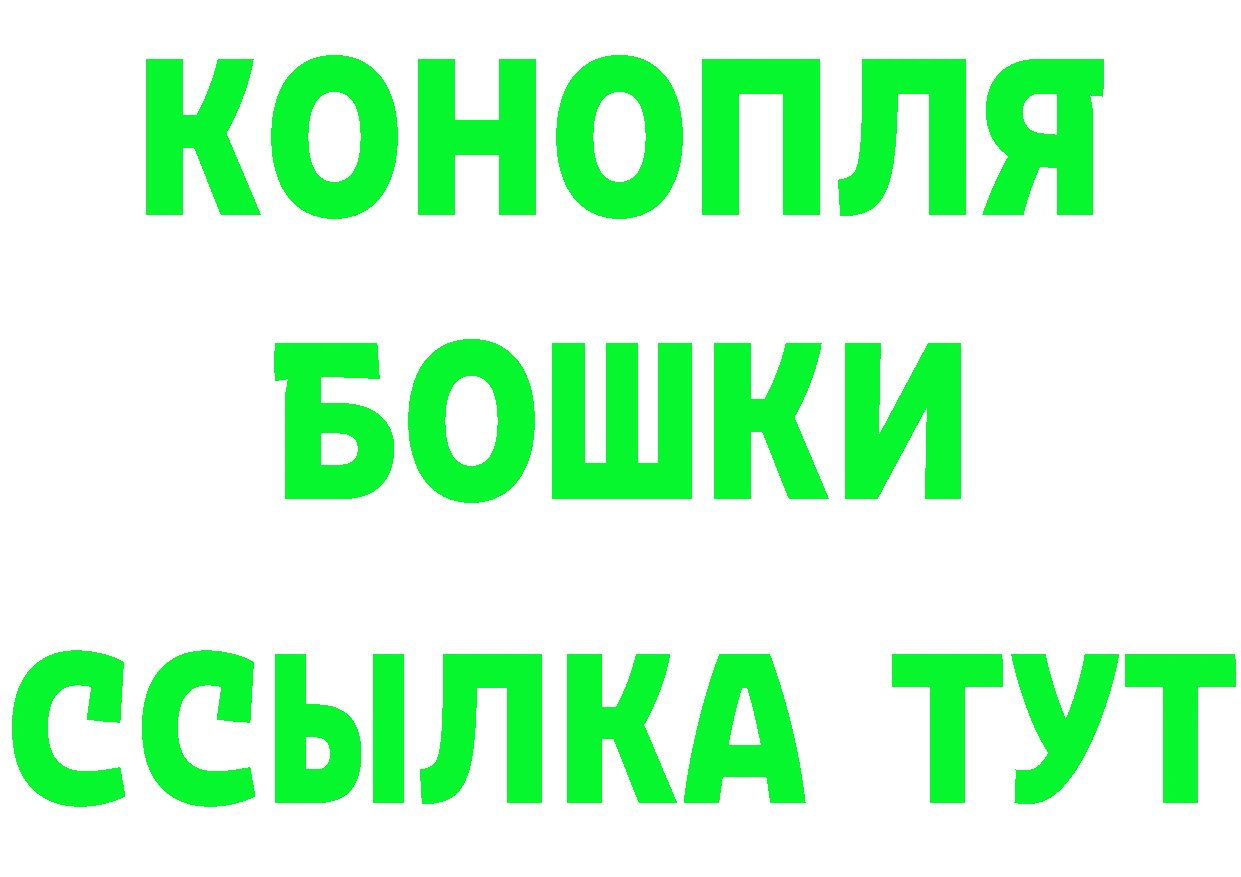 КОНОПЛЯ
БОШКИ
ССЫЛКА ТУТ